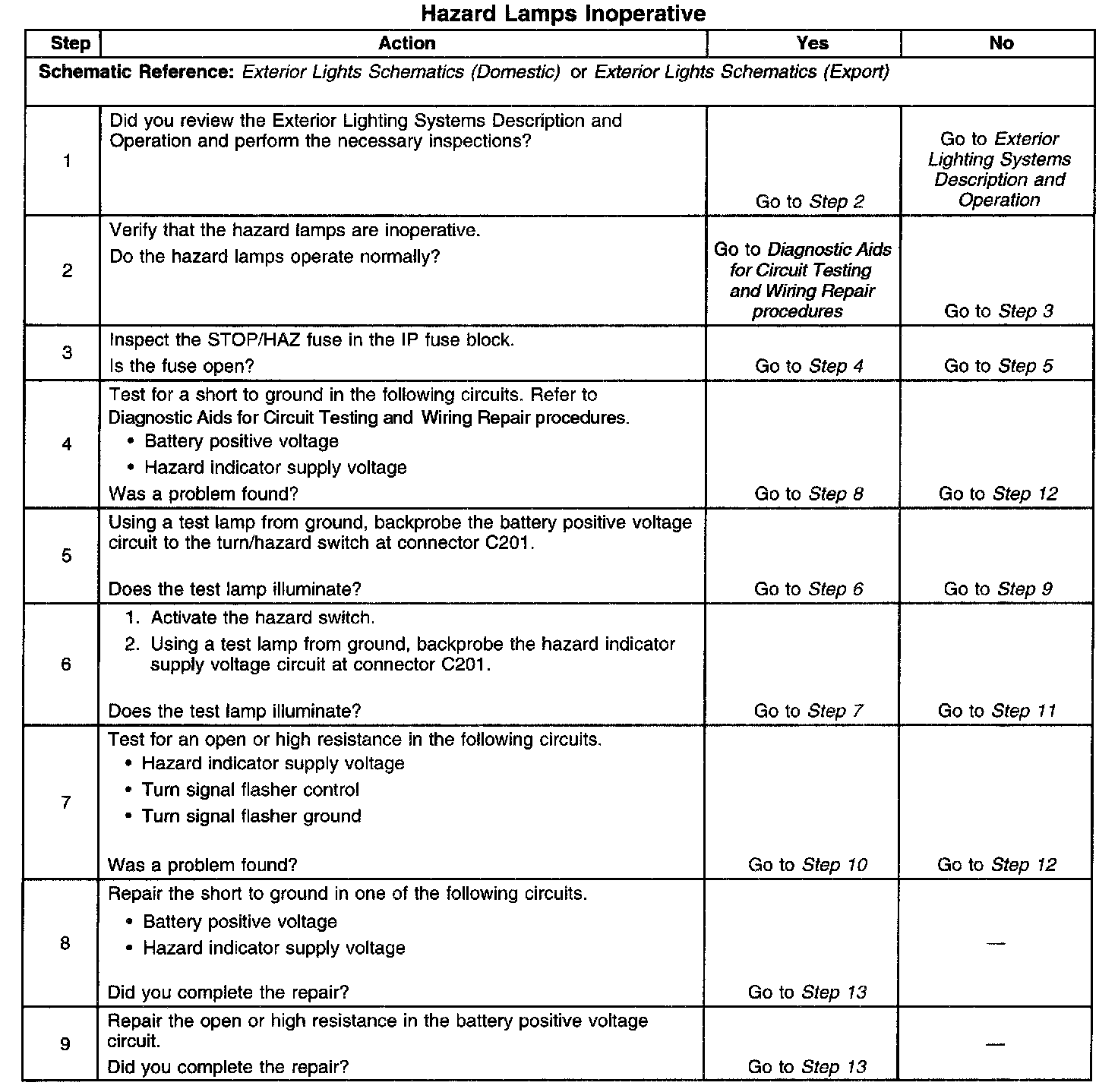 Hazard Lamps Inoperative

| Step | Action | Yes | No |
|---|---|---|---|
| Schematic Reference: Exterior Lights Schematics (Domestic) or Exterior Lights Schematics (Export) | | | |
| 1 | Did you review the Exterior Lighting Systems Description and Operation and perform the necessary inspections? | Go to Step 2 | Go to Exterior Lighting Systems Description and Operation |
| 2 | Verify that the hazard lamps are inoperative. Do the hazard lamps operate normally? | Go to Diagnostic Aids for Circuit Testing and Wiring Repair procedures | Go to Step 3 |
| 3 | Inspect the STOP/HAZ fuse in the IP fuse block. Is the fuse open? | Go to Step 4 | Go to Step 5 |
| 4 | Test for a short to ground in the following circuits. Refer to Diagnostic Aids for Circuit Testing and Wiring Repair procedures. • Battery positive voltage • Hazard indicator supply voltage Was a problem found? | Go to Step 8 | Go to Step 12 |
| 5 | Using a test lamp from ground, backprobe the battery positive voltage circuit to the turn/hazard switch at connector C201. Does the test lamp illuminate? | Go to Step 6 | Go to Step 9 |
| 6 | 1. Activate the hazard switch. 2. Using a test lamp from ground, backprobe the hazard indicator supply voltage circuit at connector C201. Does the test lamp illuminate? | Go to Step 7 | Go to Step 11 |
| 7 | Test for an open or high resistance in the following circuits. • Hazard indicator supply voltage • Turn signal flasher control • Turn signal flasher ground Was a problem found? | Go to Step 10 | Go to Step 12 |
| 8 | Repair the short to ground in one of the following circuits. • Battery positive voltage • Hazard indicator supply voltage Did you complete the repair? | Go to Step 13 | — |
| 9 | Repair the open or high resistance in the battery positive voltage circuit. Did you complete the repair? | Go to Step 13 | — |